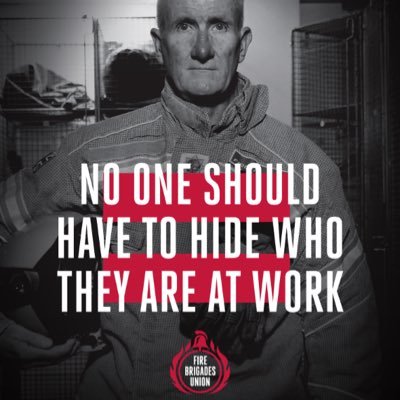 NO ONE SHOULD HAVE TO HIDE WHO THEY ARE AT WORK

FIRE BRIGADES UNION